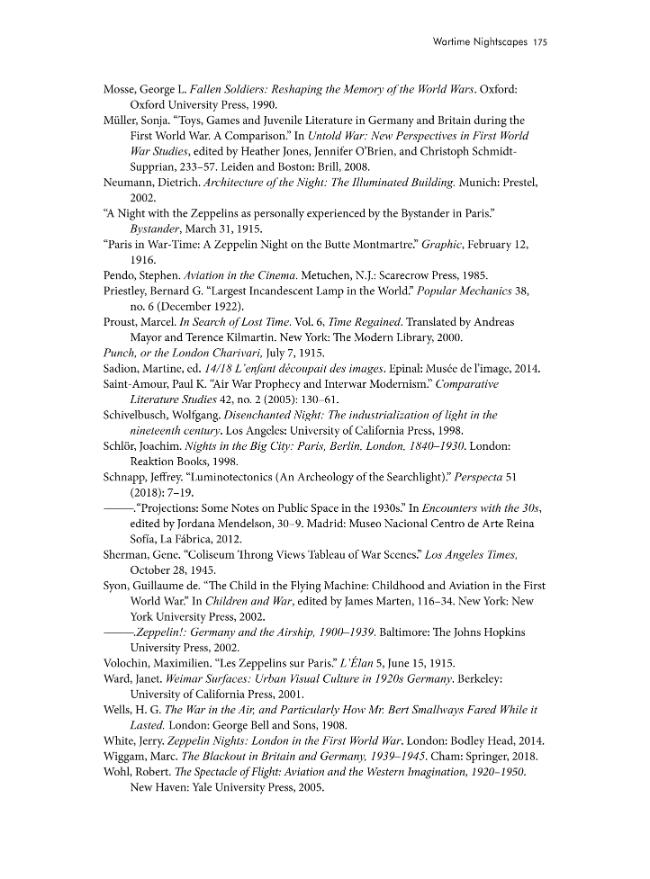 Wartime Nightscapes 175

Mosse, George L. Fallen Soldiers: Reshaping the Memory of the World Wars. Oxford: Oxford University Press, 1990.

Müller, Sonja. "Toys, Games and Juvenile Literature in Germany and Britain during the First World War. A Comparison." In Untold War: New Perspectives in First World War Studies, edited by Heather Jones, Jennifer O'Brien, and Christoph Schmidt-Supprian, 233–57. Leiden and Boston: Brill, 2008.

Neumann, Dietrich. Architecture of the Night: The Illuminated Building. Munich: Prestel, 2002.

"A Night with the Zeppelins as personally experienced by the Bystander in Paris." Bystander, March 31, 1915.

"Paris in War-Time: A Zeppelin Night on the Butte Montmartre." Graphic, February 12, 1916.

Pendo, Stephen. Aviation in the Cinema. Metuchen, N.J.: Scarecrow Press, 1985.

Priestley, Bernard G. "Largest Incandescent Lamp in the World." Popular Mechanics 38, no. 6 (December 1922).

Proust, Marcel. In Search of Lost Time. Vol. 6, Time Regained. Translated by Andreas Mayor and Terence Kilmartin. New York: The Modern Library, 2000.

Punch, or the London Charivari, July 7, 1915.

Sadion, Martine, ed. 14/18 L'enfant découpait des images. Epinal: Musée de l'image, 2014.

Saint-Amour, Paul K. "Air War Prophecy and Interwar Modernism." Comparative Literature Studies 42, no. 2 (2005): 130–61.

Schivelbusch, Wolfgang. Disenchanted Night: The industrialization of light in the nineteenth century. Los Angeles: University of California Press, 1998.

Schlör, Joachim. Nights in the Big City: Paris, Berlin, London, 1840–1930. London: Reaktion Books, 1998.

Schnapp, Jeffrey. "Luminotectonics (An Archeology of the Searchlight)." Perspecta 51 (2018): 7–19.

———. "Projections: Some Notes on Public Space in the 1930s." In Encounters with the 30s, edited by Jordana Mendelson, 30–9. Madrid: Museo Nacional Centro de Arte Reina Sofía, La Fábrica, 2012.

Sherman, Gene. "Coliseum Throng Views Tableau of War Scenes." Los Angeles Times, October 28, 1945.

Syon, Guillaume de. "The Child in the Flying Machine: Childhood and Aviation in the First World War." In Children and War, edited by James Marten, 116–34. New York: New York University Press, 2002.

———. Zeppelin!: Germany and the Airship, 1900–1939. Baltimore: The Johns Hopkins University Press, 2002.

Volochin, Maximilien. "Les Zeppelins sur Paris." L'Élan 5, June 15, 1915.

Ward, Janet. Weimar Surfaces: Urban Visual Culture in 1920s Germany. Berkeley: University of California Press, 2001.

Wells, H. G. The War in the Air, and Particularly How Mr. Bert Smallways Fared While it Lasted. London: George Bell and Sons, 1908.

White, Jerry. Zeppelin Nights: London in the First World War. London: Bodley Head, 2014.

Wiggam, Marc. The Blackout in Britain and Germany, 1939–1945. Cham: Springer, 2018.

Wohl, Robert. The Spectacle of Flight: Aviation and the Western Imagination, 1920–1950. New Haven: Yale University Press, 2005.